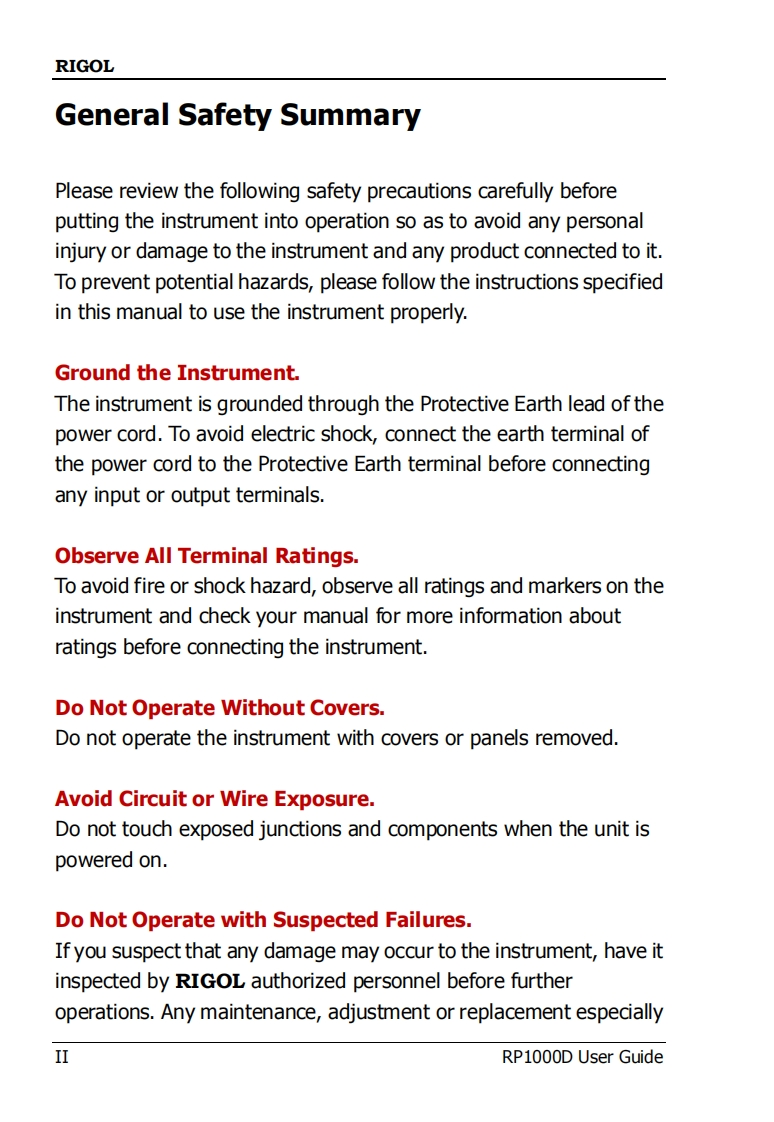 RIGOL

General Safety Summary

Please review the following safety precautions carefully before putting the instrument into operation so as to avoid any personal injury or damage to the instrument and any product connected to it. To prevent potential hazards, please follow the instructions specified in this manual to use the instrument properly.

Ground the Instrument.
The instrument is grounded through the Protective Earth lead of the power cord. To avoid electric shock, connect the earth terminal of the power cord to the Protective Earth terminal before connecting any input or output terminals.

Observe All Terminal Ratings.
To avoid fire or shock hazard, observe all ratings and markers on the instrument and check your manual for more information about ratings before connecting the instrument.

Do Not Operate Without Covers.
Do not operate the instrument with covers or panels removed.

Avoid Circuit or Wire Exposure.
Do not touch exposed junctions and components when the unit is powered on.

Do Not Operate with Suspected Failures.
If you suspect that any damage may occur to the instrument, have it inspected by RIGOL authorized personnel before further operations. Any maintenance, adjustment or replacement especially

II RP1000D User Guide